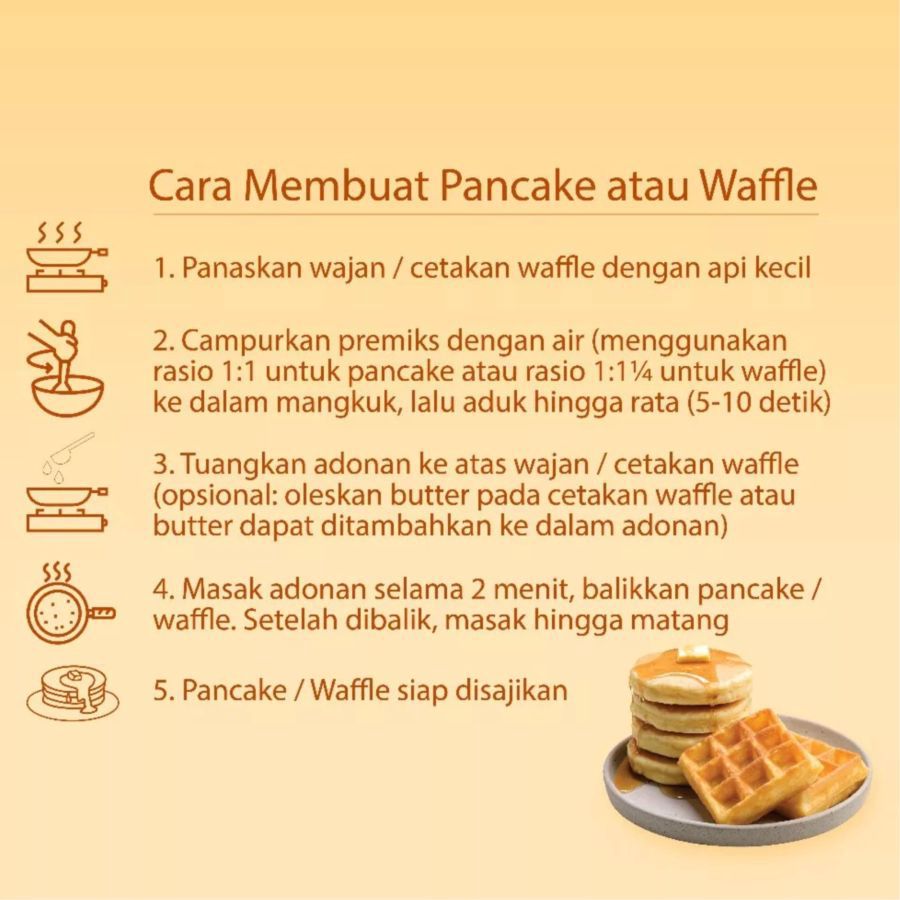 Cara Membuat Pancake atau Waffle

1. Panaskan wajan / cetakan waffle dengan api kecil

2. Campurkan premiks dengan air (menggunakan rasio 1:1 untuk pancake atau rasio 1:1¼ untuk waffle) ke dalam mangkuk, lalu aduk hingga rata (5-10 detik)

3. Tuangkan adonan ke atas wajan / cetakan waffle (opsional: oleskan butter pada cetakan waffle atau butter dapat ditambahkan ke dalam adonan)

4. Masak adonan selama 2 menit, balikkan pancake / waffle. Setelah dibalik, masak hingga matang

5. Pancake / Waffle siap disajikan